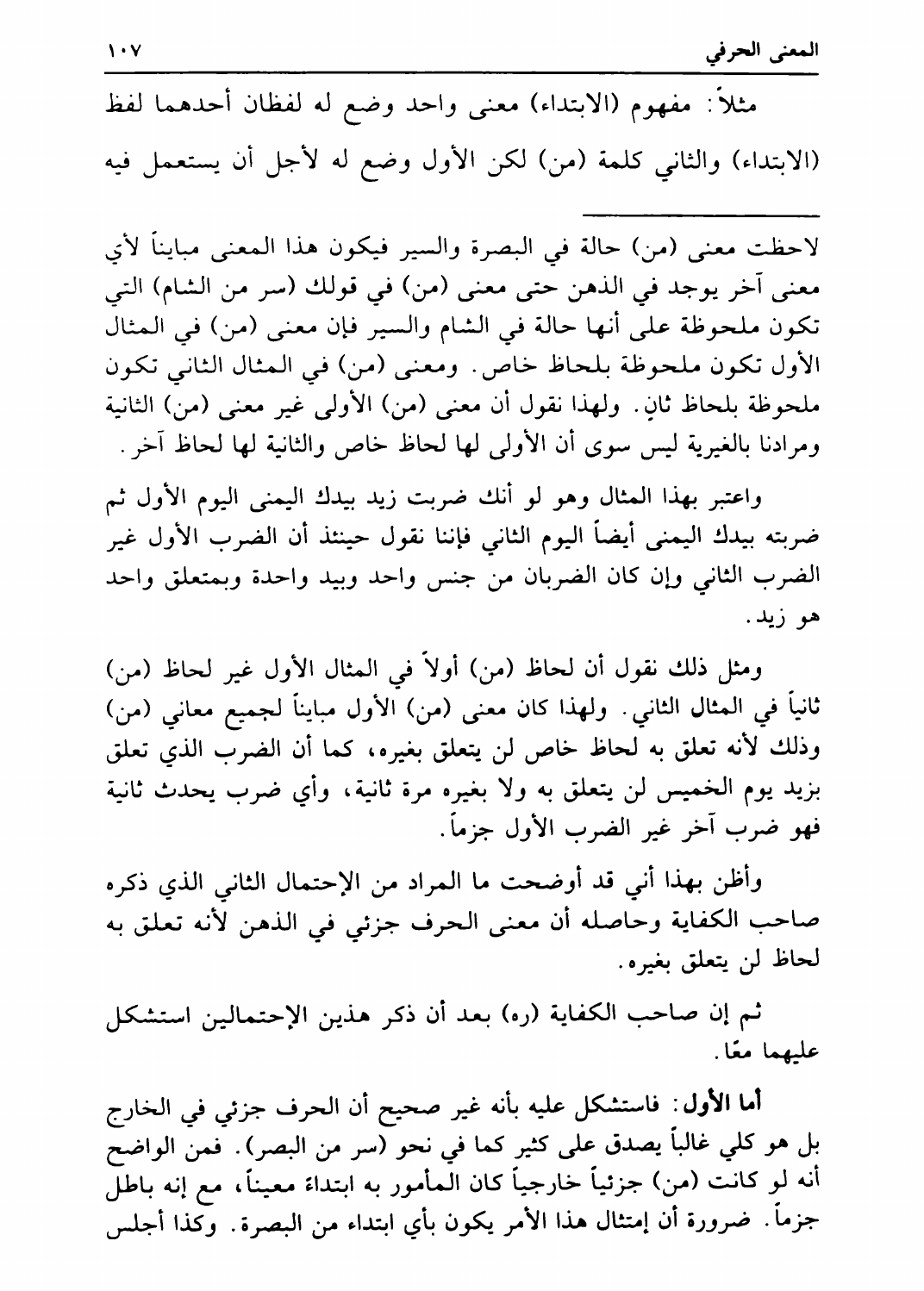 المعنى الحرفي ١٠٧

مثلاً: مفهوم (الابتداء) معنى واحد وضع له لفظان أحدهما لفظ (الابتداء) والثاني كلمة (من) لكن الأول وضع له لأجل أن يستعمل فيه

لاحظت معنى (من) حالة في البصرة والسير فيكون هذا المعنى مبايناً لأي معنى آخر يوجد في الذهن حتى معنى (من) في قولك (سر من الشام) التي تكون ملحوظة على أنها حالة في الشام والسير فإن معنى (من) في المثال الأول تكون ملحوظة بلحاظ خاص. ومعنى (من) في المثال الثاني تكون ملحوظة بلحاظ ثانٍ. ولهذا نقول أن معنى (من) الأولى غير معنى (من) الثانية ومرادنا بالغيرية ليس سوى أن الأولى لها لحاظ خاص والثانية لها لحاظ آخر.

واعتبر بهذا المثال وهو لو أنك ضربت زيد بيدك اليمنى اليوم الأول ثم ضربته بيدك اليمنى أيضاً اليوم الثاني فإننا نقول حينئذ أن الضرب الأول غير الضرب الثاني وإن كان الضربان من جنس واحد وبيد واحدة وبمتعلق واحد هو زيد.

ومثل ذلك نقول أن لحاظ (من) أولاً في المثال الأول غير لحاظ (من) ثانياً في المثال الثاني. ولهذا كان معنى (من) الأول مبايناً لجميع معاني (من) وذلك لأنه تعلق به لحاظ خاص لن يتعلق بغيره، كما أن الضرب الذي تعلق بزيد يوم الخميس لن يتعلق به ولا بغيره مرة ثانية، وأي ضرب يحدث ثانية فهو ضرب آخر غير الضرب الأول جزماً.

وأظن بهذا أني قد أوضحت ما المراد من الإحتمال الثاني الذي ذكره صاحب الكفاية وحاصله أن معنى الحرف جزئي في الذهن لأنه تعلق به لحاظ لن يتعلق بغيره.

ثم إن صاحب الكفاية (ره) بعد أن ذكر هذين الإحتمالين استشكل عليهما معًا.

أما الأول: فاستشكل عليه بأنه غير صحيح أن الحرف جزئي في الخارج بل هو كلي غالباً يصدق على كثير كما في نحو (سر من البصر). فمن الواضح أنه لو كانت (من) جزئياً خارجياً كان المأمور به ابتداءً معيناً، مع إنه باطل جزماً. ضرورة أن إمتثال هذا الأمر يكون بأي ابتداء من البصرة. وكذا أجلس